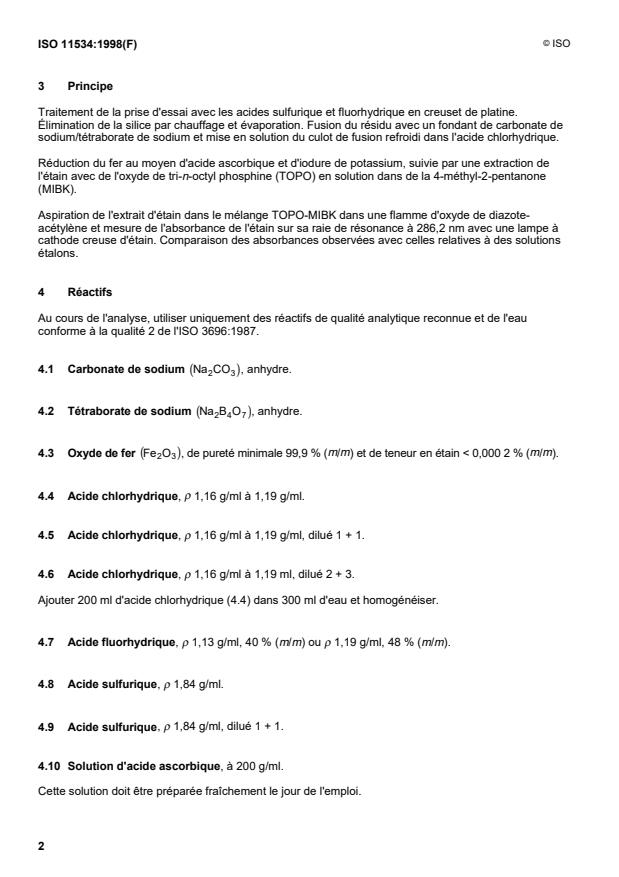 ISO 11534:1998(F)

© ISO

3 Principe

Traitement de la prise d'essai avec les acides sulfurique et fluorhydrique en creuset de platine. Élimination de la silice par chauffage et évaporation. Fusion du résidu avec un fondant de carbonate de sodium/tétraborate de sodium et mise en solution du culot de fusion refroidi dans l'acide chlorhydrique.

Réduction du fer au moyen d'acide ascorbique et d'iodure de potassium, suivie par une extraction de l'étain avec de l'oxyde de tri-n-octyl phosphine (TOPO) en solution dans de la 4-méthyl-2-pentanone (MIBK).

Aspiration de l'extrait d'étain dans le mélange TOPO-MIBK dans une flamme d'oxyde de diazote-acétylène et mesure de l'absorbance de l'étain sur sa raie de résonance à 286,2 nm avec une lampe à cathode creuse d'étain. Comparaison des absorbances observées avec celles relatives à des solutions étalons.

4 Réactifs

Au cours de l'analyse, utiliser uniquement des réactifs de qualité analytique reconnue et de l'eau conforme à la qualité 2 de l'ISO 3696:1987.

4.1 Carbonate de sodium ($Na_2CO_3$), anhydre.

4.2 Tétraborate de sodium ($Na_2B_4O_7$), anhydre.

4.3 Oxyde de fer ($Fe_2O_3$), de pureté minimale 99,9 % (m/m) et de teneur en étain < 0,000 2 % (m/m).

4.4 Acide chlorhydrique, $\rho$ 1,16 g/ml à 1,19 g/ml.

4.5 Acide chlorhydrique, $\rho$ 1,16 g/ml à 1,19 g/ml, dilué 1 + 1.

4.6 Acide chlorhydrique, $\rho$ 1,16 g/ml à 1,19 ml, dilué 2 + 3.

Ajouter 200 ml d'acide chlorhydrique (4.4) dans 300 ml d'eau et homogénéiser.

4.7 Acide fluorhydrique, $\rho$ 1,13 g/ml, 40 % (m/m) ou $\rho$ 1,19 g/ml, 48 % (m/m).

4.8 Acide sulfurique, $\rho$ 1,84 g/ml.

4.9 Acide sulfurique, $\rho$ 1,84 g/ml, dilué 1 + 1.

4.10 Solution d'acide ascorbique, à 200 g/ml.

Cette solution doit être préparée fraîchement le jour de l'emploi.

2